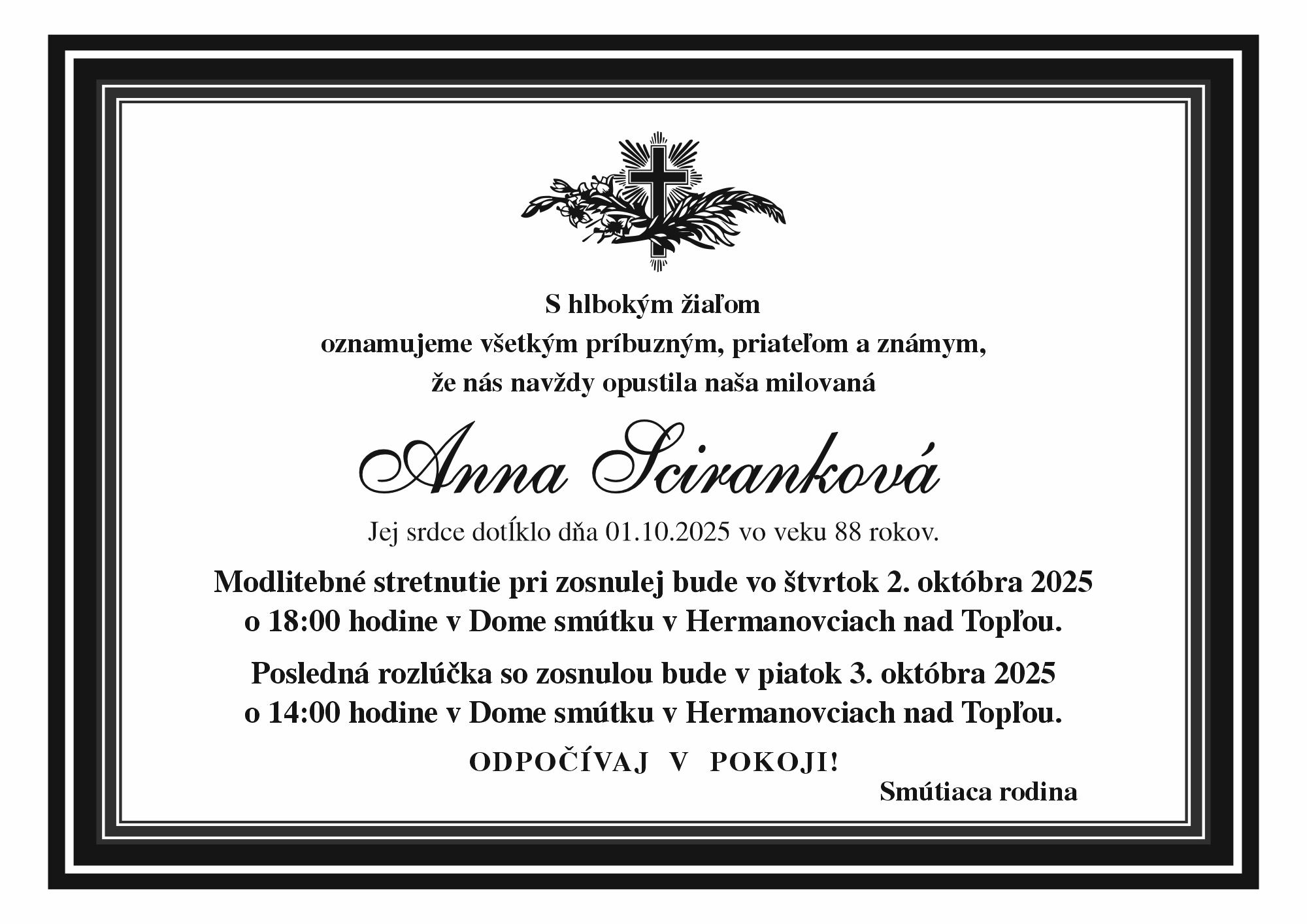 S hlbokým žiaľom
oznamujeme všetkým príbuzným, priateľom a známym,
že nás navždy opustila naša milovaná

Anna Sciranková

Jej srdce dotĺklo dňa 01.10.2025 vo veku 88 rokov.

Modlitebné stretnutie pri zosnulej bude vo štvrtok 2. októbra 2025
o 18:00 hodine v Dome smútku v Hermanovciach nad Topľou.

Posledná rozlúčka so zosnulou bude v piatok 3. októbra 2025
o 14:00 hodine v Dome smútku v Hermanovciach nad Topľou.

ODPOČÍVAJ V POKOJI!

Smútiaca rodina